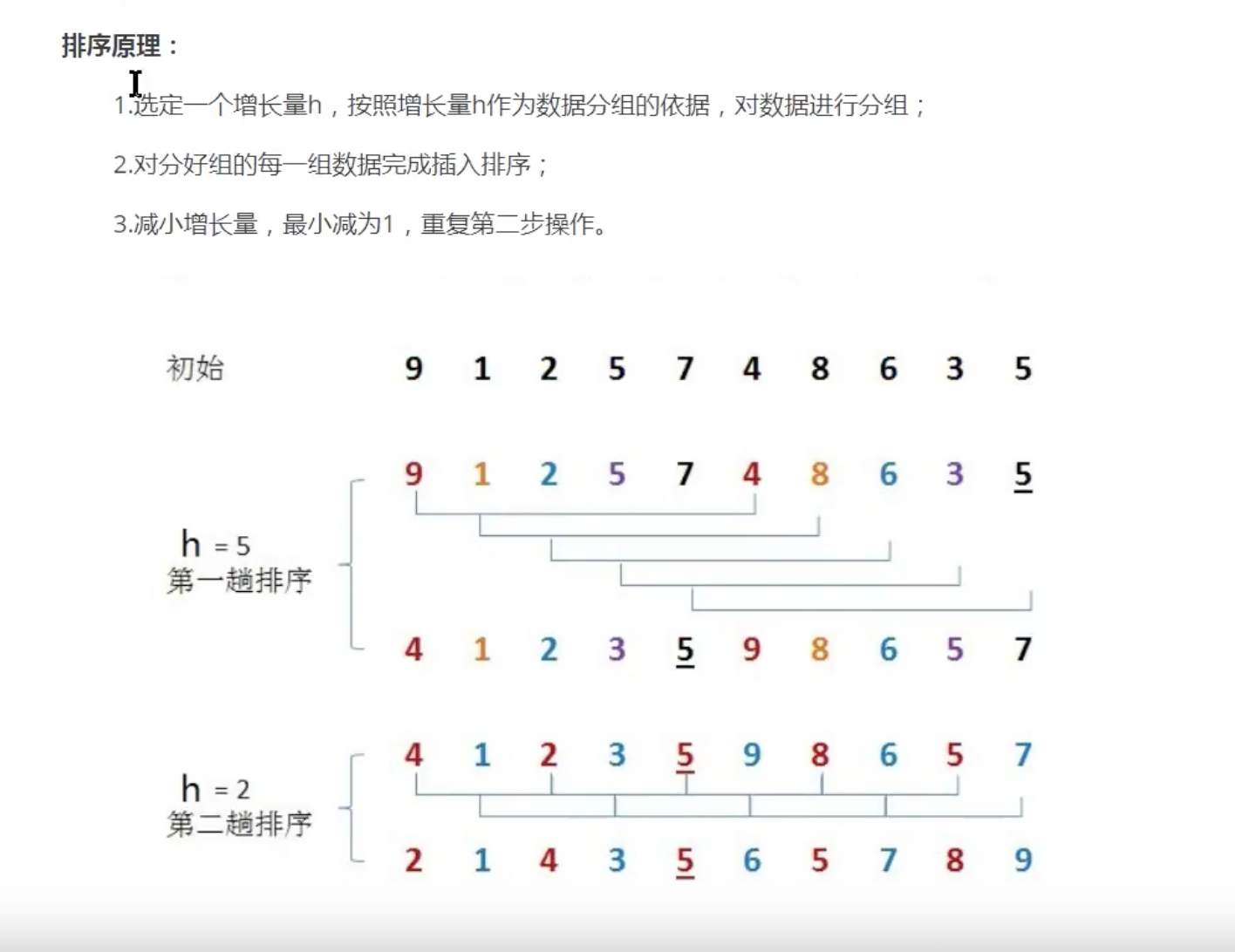 排序原理：

1.选定一个增长量h，按照增长量h作为数据分组的依据，对数据进行分组；

2.对分好组的每一组数据完成插入排序；

3.减小增长量，最小减为1，重复第二步操作。

初始 9 1 2 5 7 4 8 6 3 5

h = 5
第一趟排序

9 1 2 5 7 4 8 6 3 5

4 1 2 3 5 9 8 6 5 7

h = 2
第二趟排序

4 1 2 3 5 9 8 6 5 7

2 1 4 3 5 6 5 7 8 9